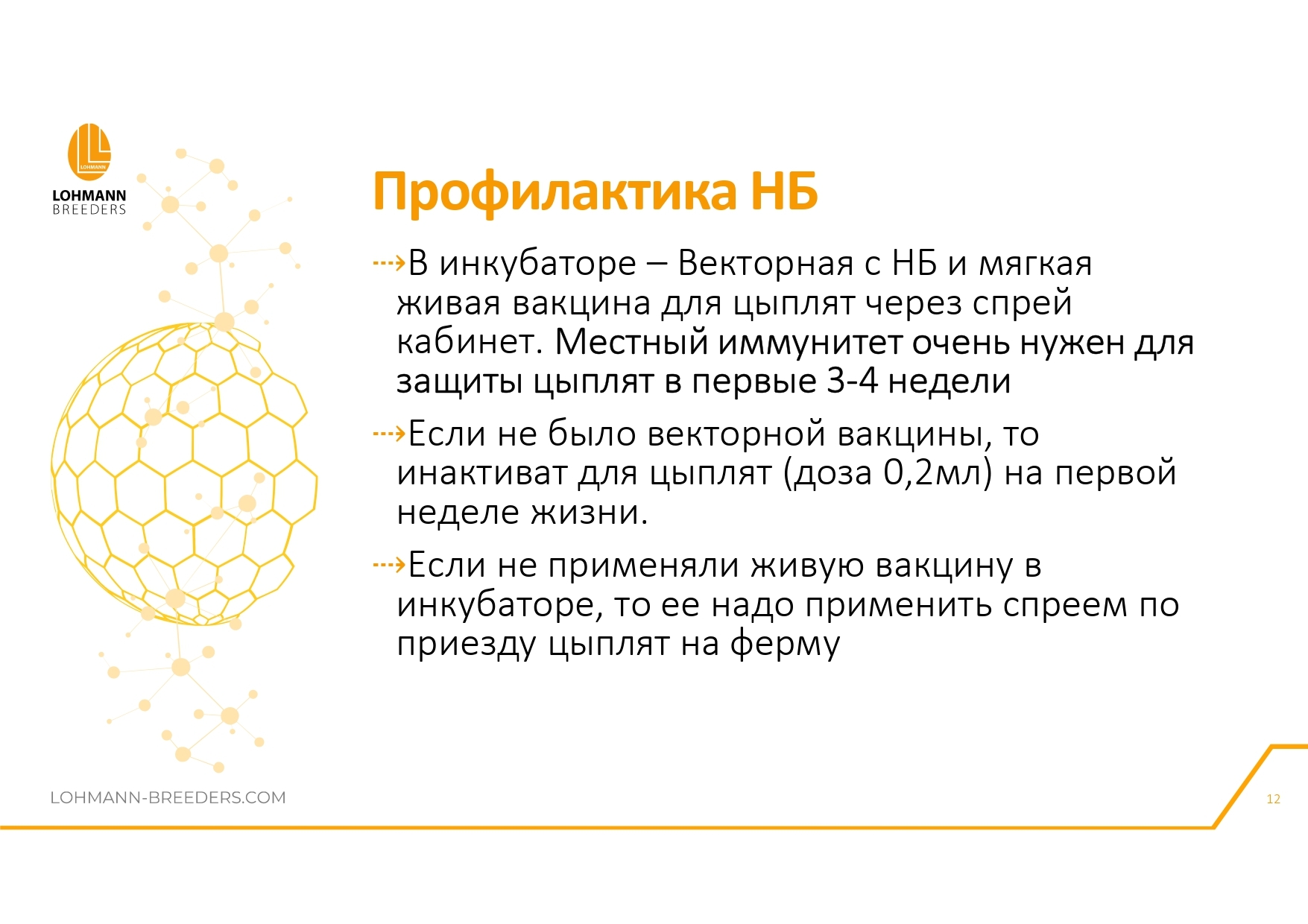 LOHMANN
LOHMANN
BREEDERS

Профилактика НБ

В инкубаторе – Векторная с НБ и мягкая живая вакцина для цыплят через спрей кабинет. Местный иммунитет очень нужен для защиты цыплят в первые 3-4 недели

Если не было векторной вакцины, то инактиват для цыплят (доза 0,2мл) на первой неделе жизни.

Если не применяли живую вакцину в инкубаторе, то ее надо применить спреем по приезду цыплят на ферму

LOHMANN-BREEDERS.COM

12